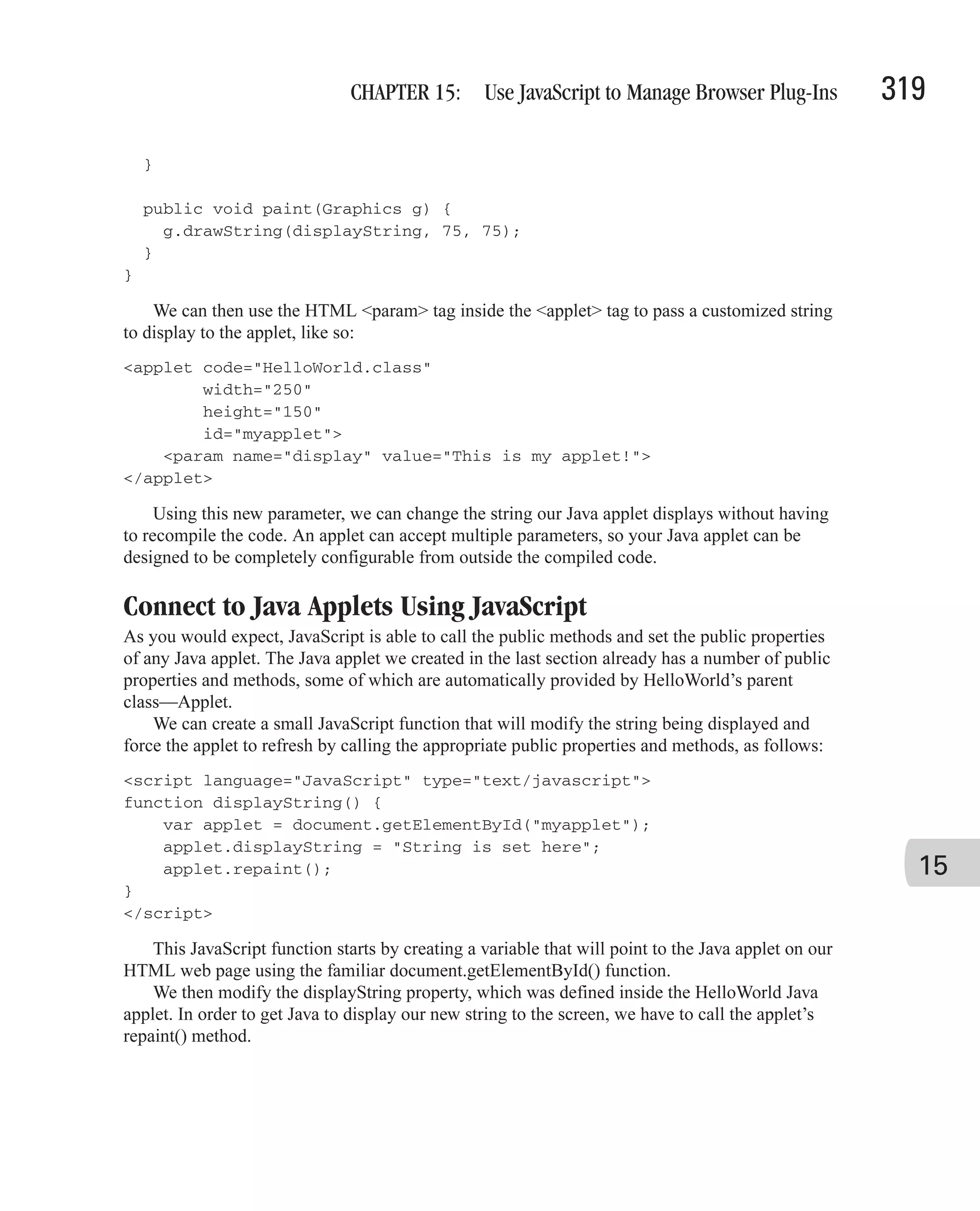 CHAPTER 15: Use JavaScript to Manage Browser Plug-Ins 319

  }

  public void paint(Graphics g) {
    g.drawString(displayString, 75, 75);
  }
}

We can then use the HTML <param> tag inside the <applet> tag to pass a customized string to display to the applet, like so:

<applet code="HelloWorld.class"
        width="250"
        height="150"
        id="myapplet">
    <param name="display" value="This is my applet!">
</applet>

Using this new parameter, we can change the string our Java applet displays without having to recompile the code. An applet can accept multiple parameters, so your Java applet can be designed to be completely configurable from outside the compiled code.

Connect to Java Applets Using JavaScript

As you would expect, JavaScript is able to call the public methods and set the public properties of any Java applet. The Java applet we created in the last section already has a number of public properties and methods, some of which are automatically provided by HelloWorld's parent class—Applet.

We can create a small JavaScript function that will modify the string being displayed and force the applet to refresh by calling the appropriate public properties and methods, as follows:

<script language="JavaScript" type="text/javascript">
function displayString() {
    var applet = document.getElementById("myapplet");
    applet.displayString = "String is set here";
    applet.repaint();
}
</script>

15

This JavaScript function starts by creating a variable that will point to the Java applet on our HTML web page using the familiar document.getElementById() function.

We then modify the displayString property, which was defined inside the HelloWorld Java applet. In order to get Java to display our new string to the screen, we have to call the applet's repaint() method.